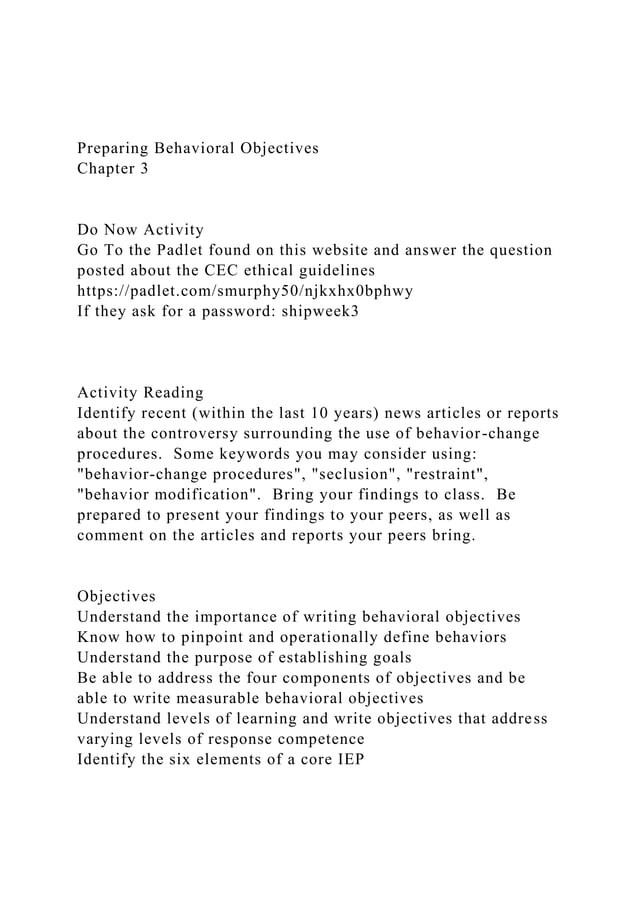 Preparing Behavioral Objectives
Chapter 3

Do Now Activity
Go To the Padlet found on this website and answer the question posted about the CEC ethical guidelines
https://padlet.com/smurphy50/njkxhx0bphwy
If they ask for a password: shipweek3

Activity Reading
Identify recent (within the last 10 years) news articles or reports about the controversy surrounding the use of behavior-change procedures. Some keywords you may consider using: "behavior-change procedures", "seclusion", "restraint", "behavior modification". Bring your findings to class. Be prepared to present your findings to your peers, as well as comment on the articles and reports your peers bring.

Objectives
Understand the importance of writing behavioral objectives
Know how to pinpoint and operationally define behaviors
Understand the purpose of establishing goals
Be able to address the four components of objectives and be able to write measurable behavioral objectives
Understand levels of learning and write objectives that address varying levels of response competence
Identify the six elements of a core IEP